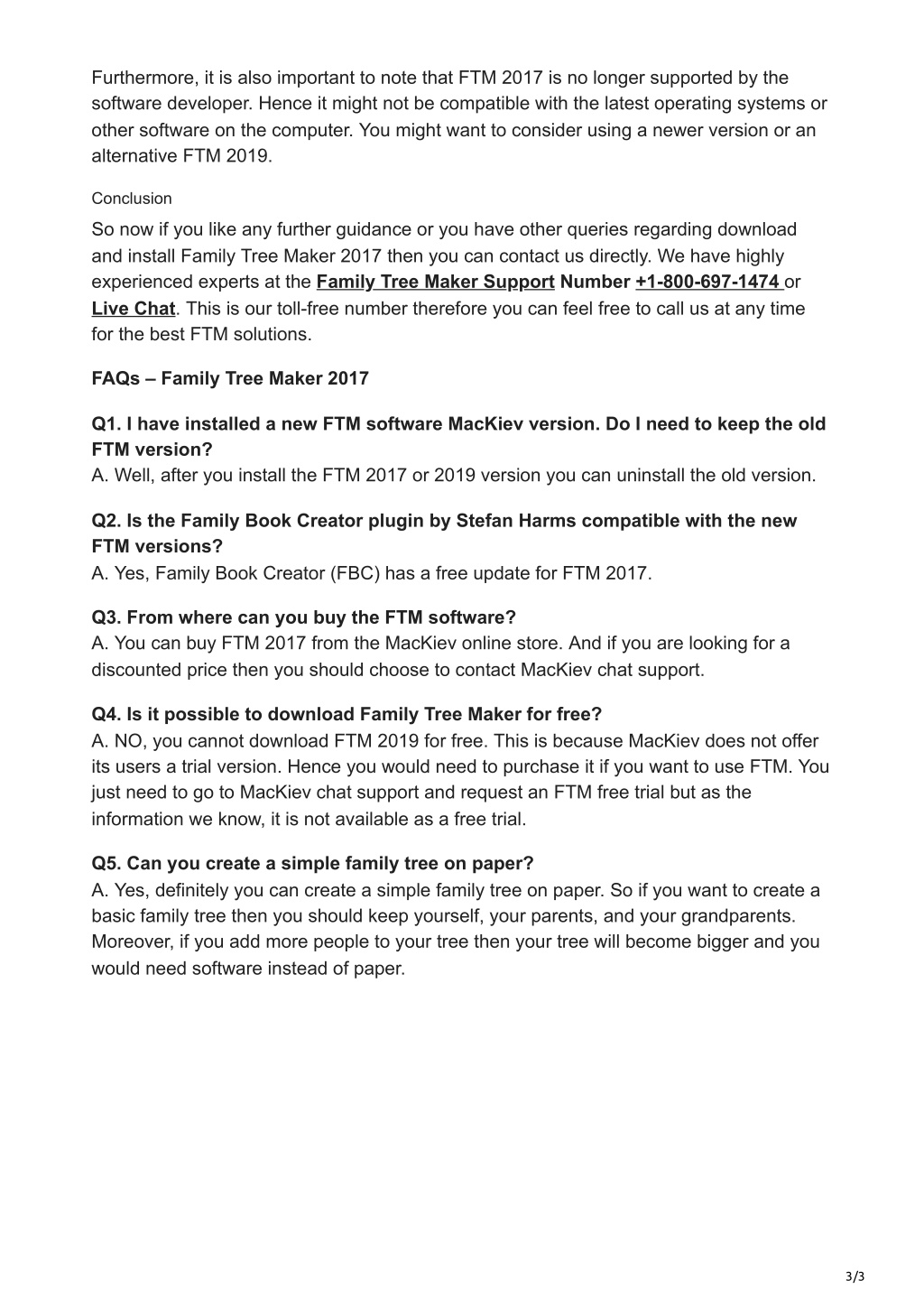 Furthermore, it is also important to note that FTM 2017 is no longer supported by the software developer. Hence it might not be compatible with the latest operating systems or other software on the computer. You might want to consider using a newer version or an alternative FTM 2019.

Conclusion

So now if you like any further guidance or you have other queries regarding download and install Family Tree Maker 2017 then you can contact us directly. We have highly experienced experts at the Family Tree Maker Support Number +1-800-697-1474 or Live Chat. This is our toll-free number therefore you can feel free to call us at any time for the best FTM solutions.

FAQs – Family Tree Maker 2017

Q1. I have installed a new FTM software MacKiev version. Do I need to keep the old FTM version?
A. Well, after you install the FTM 2017 or 2019 version you can uninstall the old version.

Q2. Is the Family Book Creator plugin by Stefan Harms compatible with the new FTM versions?
A. Yes, Family Book Creator (FBC) has a free update for FTM 2017.

Q3. From where can you buy the FTM software?
A. You can buy FTM 2017 from the MacKiev online store. And if you are looking for a discounted price then you should choose to contact MacKiev chat support.

Q4. Is it possible to download Family Tree Maker for free?
A. NO, you cannot download FTM 2019 for free. This is because MacKiev does not offer its users a trial version. Hence you would need to purchase it if you want to use FTM. You just need to go to MacKiev chat support and request an FTM free trial but as the information we know, it is not available as a free trial.

Q5. Can you create a simple family tree on paper?
A. Yes, definitely you can create a simple family tree on paper. So if you want to create a basic family tree then you should keep yourself, your parents, and your grandparents. Moreover, if you add more people to your tree then your tree will become bigger and you would need software instead of paper.

3/3